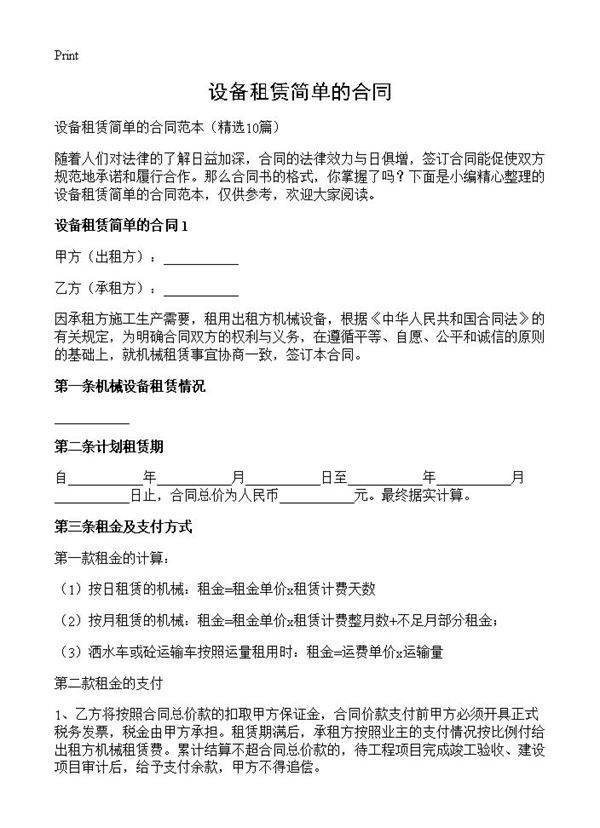 Print

设备租赁简单的合同

设备租赁简单的合同范本（精选10篇）

随着人们对法律的了解日益加深，合同的法律效力与日俱增，签订合同能促使双方规范地承诺和履行合作。那么合同书的格式，你掌握了吗？下面是小编精心整理的设备租赁简单的合同范本，仅供参考，欢迎大家阅读。

设备租赁简单的合同1

甲方（出租方）：__________

乙方（承租方）：__________

因承租方施工生产需要，租用出租方机械设备，根据《中华人民共和国合同法》的有关规定，为明确合同双方的权利与义务，在遵循平等、自愿、公平和诚信的原则的基础上，就机械租赁事宜协商一致，签订本合同。

第一条机械设备租赁情况

__________

第二条计划租赁期

自__________年__________月__________日至__________年__________月__________日止，合同总价为人民币__________元。最终据实计算。

第三条租金及支付方式

第一款租金的计算：

（1）按日租赁的机械：租金=租金单价x租赁计费天数

（2）按月租赁的机械：租金=租金单价x租赁计费整月数+不足月部分租金；

（3）洒水车或砼运输车按照运量租用时：租金=运费单价x运输量

第二款租金的支付

1、乙方将按照合同总价款的扣取甲方保证金，合同价款支付前甲方必须开具正式税务发票，税金由甲方承担。租赁期满后，承租方按照业主的支付情况按比例付给出租方机械租赁费。累计结算不超合同总价款的，待工程项目完成竣工验收、建设项目审计后，给予支付余款，甲方不得追偿。